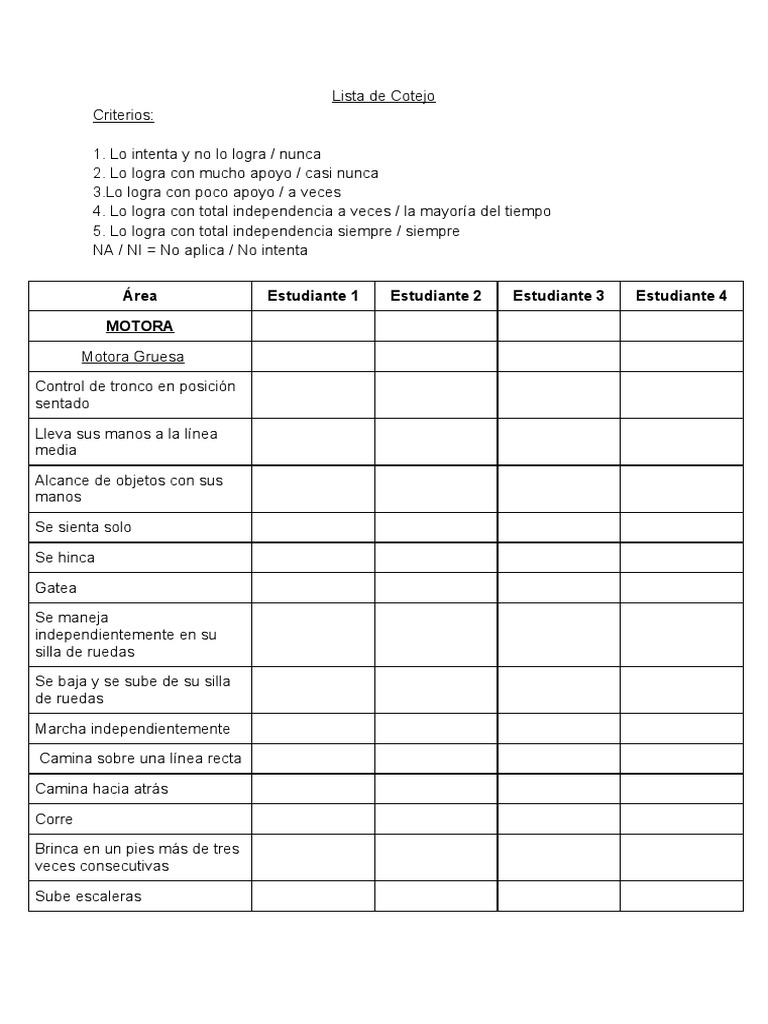 Lista de Cotejo

Criterios:

1. Lo intenta y no lo logra / nunca
2. Lo logra con mucho apoyo / casi nunca
3.Lo logra con poco apoyo / a veces
4. Lo logra con total independencia a veces / la mayoría del tiempo
5. Lo logra con total independencia siempre / siempre
NA / NI = No aplica / No intenta

| Área | Estudiante 1 | Estudiante 2 | Estudiante 3 | Estudiante 4 |
|---|---|---|---|---|
| MOTORA | | | | |
| Motora Gruesa | | | | |
| Control de tronco en posición sentado | | | | |
| Lleva sus manos a la línea media | | | | |
| Alcance de objetos con sus manos | | | | |
| Se sienta solo | | | | |
| Se hinca | | | | |
| Gatea | | | | |
| Se maneja independientemente en su silla de ruedas | | | | |
| Se baja y se sube de su silla de ruedas | | | | |
| Marcha independientemente | | | | |
| Camina sobre una línea recta | | | | |
| Camina hacia atrás | | | | |
| Corre | | | | |
| Brinca en un pies más de tres veces consecutivas | | | | |
| Sube escaleras | | | | |